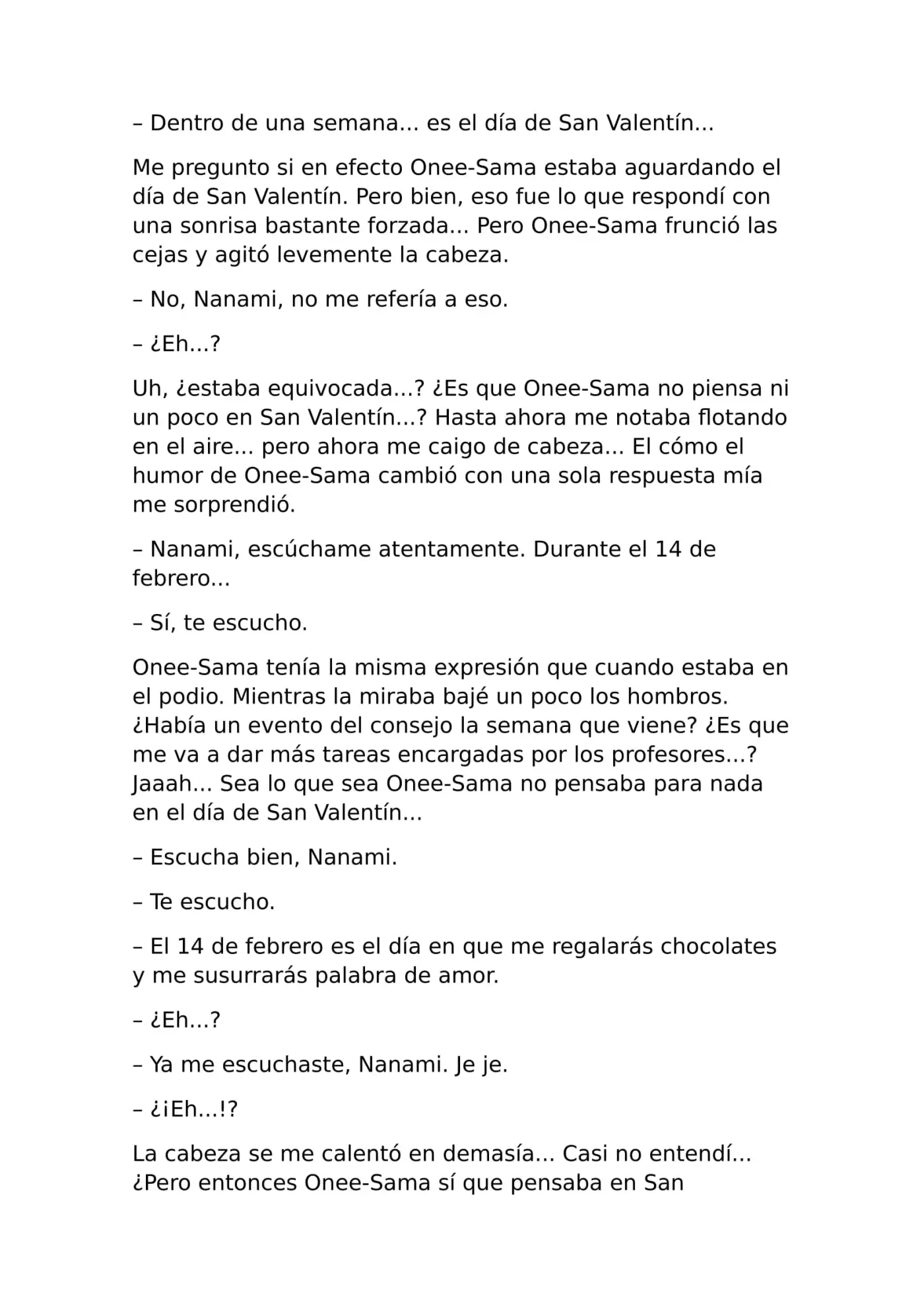 – Dentro de una semana... es el día de San Valentín...

Me pregunto si en efecto Onee-Sama estaba aguardando el día de San Valentín. Pero bien, eso fue lo que respondí con una sonrisa bastante forzada... Pero Onee-Sama frunció las cejas y agitó levemente la cabeza.

– No, Nanami, no me refería a eso.

– ¿Eh...?

Uh, ¿estaba equivocada...? ¿Es que Onee-Sama no piensa ni un poco en San Valentín...? Hasta ahora me notaba flotando en el aire... pero ahora me caigo de cabeza... El cómo el humor de Onee-Sama cambió con una sola respuesta mía me sorprendió.

– Nanami, escúchame atentamente. Durante el 14 de febrero...

– Sí, te escucho.

Onee-Sama tenía la misma expresión que cuando estaba en el podio. Mientras la miraba bajé un poco los hombros. ¿Había un evento del consejo la semana que viene? ¿Es que me va a dar más tareas encargadas por los profesores...? Jaaah... Sea lo que sea Onee-Sama no pensaba para nada en el día de San Valentín...

– Escucha bien, Nanami.

– Te escucho.

– El 14 de febrero es el día en que me regalarás chocolates y me susurrarás palabra de amor.

– ¿Eh...?

– Ya me escuchaste, Nanami. Je je.

– ¿¡Eh...!?

La cabeza se me calentó en demasía... Casi no entendí... ¿Pero entonces Onee-Sama sí que pensaba en San